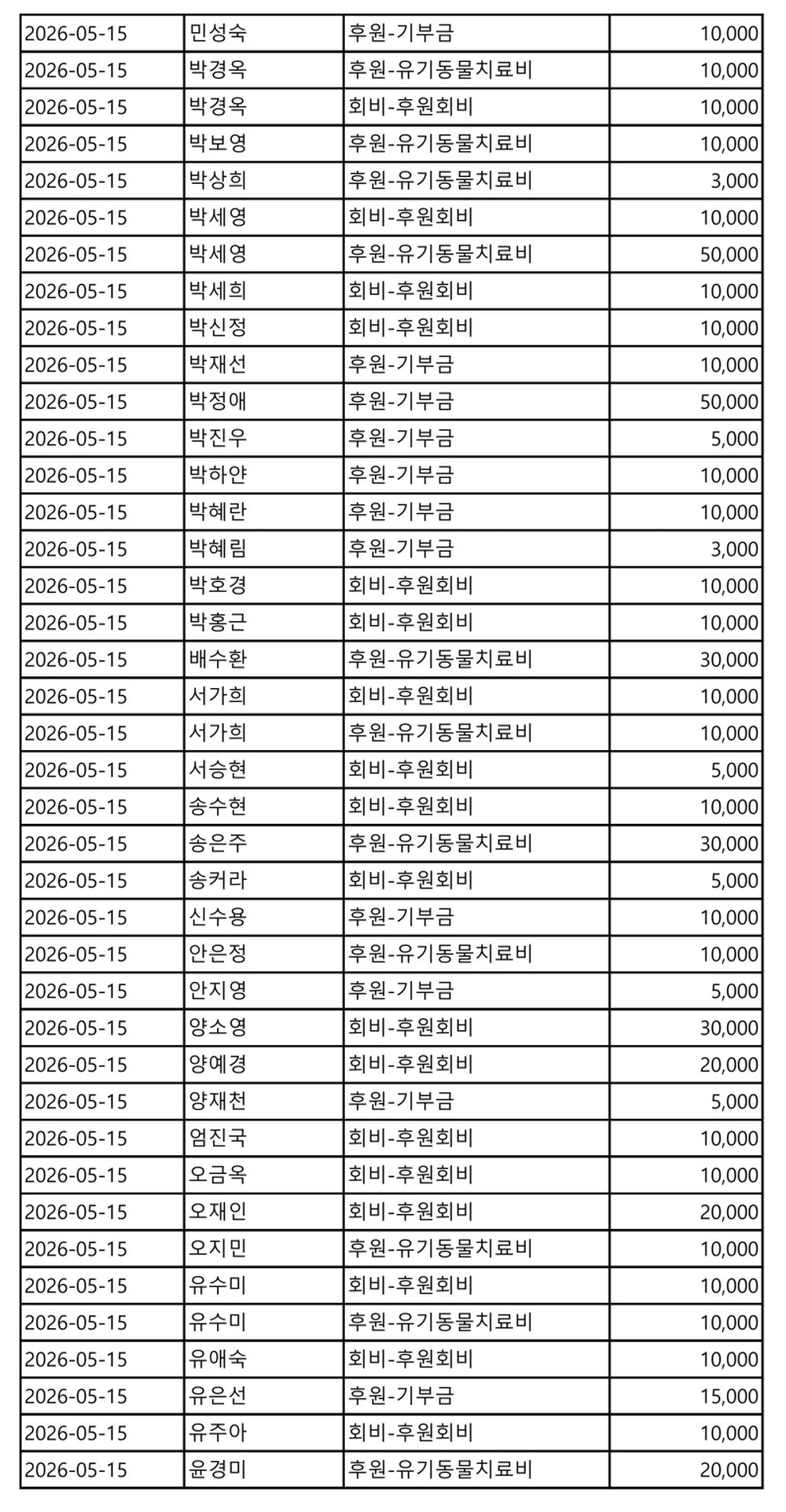 | 2026-05-15 | 민성숙 | 후원-기부금 | 10,000 |
|---|---|---|---|
| 2026-05-15 | 박경옥 | 후원-유기동물치료비 | 10,000 |
| 2026-05-15 | 박경옥 | 회비-후원회비 | 10,000 |
| 2026-05-15 | 박보영 | 후원-유기동물치료비 | 10,000 |
| 2026-05-15 | 박상희 | 후원-유기동물치료비 | 3,000 |
| 2026-05-15 | 박세영 | 회비-후원회비 | 10,000 |
| 2026-05-15 | 박세영 | 후원-유기동물치료비 | 50,000 |
| 2026-05-15 | 박세희 | 회비-후원회비 | 10,000 |
| 2026-05-15 | 박신정 | 회비-후원회비 | 10,000 |
| 2026-05-15 | 박재선 | 후원-기부금 | 10,000 |
| 2026-05-15 | 박정애 | 후원-기부금 | 50,000 |
| 2026-05-15 | 박진우 | 후원-기부금 | 5,000 |
| 2026-05-15 | 박하얀 | 후원-기부금 | 10,000 |
| 2026-05-15 | 박혜란 | 후원-기부금 | 10,000 |
| 2026-05-15 | 박혜림 | 후원-기부금 | 3,000 |
| 2026-05-15 | 박호경 | 회비-후원회비 | 10,000 |
| 2026-05-15 | 박홍근 | 회비-후원회비 | 10,000 |
| 2026-05-15 | 배수환 | 후원-유기동물치료비 | 30,000 |
| 2026-05-15 | 서가희 | 회비-후원회비 | 10,000 |
| 2026-05-15 | 서가희 | 후원-유기동물치료비 | 10,000 |
| 2026-05-15 | 서승현 | 회비-후원회비 | 5,000 |
| 2026-05-15 | 송수현 | 회비-후원회비 | 10,000 |
| 2026-05-15 | 송은주 | 후원-유기동물치료비 | 30,000 |
| 2026-05-15 | 송커라 | 회비-후원회비 | 5,000 |
| 2026-05-15 | 신수용 | 후원-기부금 | 10,000 |
| 2026-05-15 | 안은정 | 후원-유기동물치료비 | 10,000 |
| 2026-05-15 | 안지영 | 후원-기부금 | 5,000 |
| 2026-05-15 | 양소영 | 회비-후원회비 | 30,000 |
| 2026-05-15 | 양예경 | 회비-후원회비 | 20,000 |
| 2026-05-15 | 양재천 | 후원-기부금 | 5,000 |
| 2026-05-15 | 엄진국 | 회비-후원회비 | 10,000 |
| 2026-05-15 | 오금옥 | 회비-후원회비 | 10,000 |
| 2026-05-15 | 오재인 | 회비-후원회비 | 20,000 |
| 2026-05-15 | 오지민 | 후원-유기동물치료비 | 10,000 |
| 2026-05-15 | 유수미 | 회비-후원회비 | 10,000 |
| 2026-05-15 | 유수미 | 후원-유기동물치료비 | 10,000 |
| 2026-05-15 | 유애숙 | 회비-후원회비 | 10,000 |
| 2026-05-15 | 유은선 | 후원-기부금 | 15,000 |
| 2026-05-15 | 유주아 | 회비-후원회비 | 10,000 |
| 2026-05-15 | 윤경미 | 후원-유기동물치료비 | 20,000 |